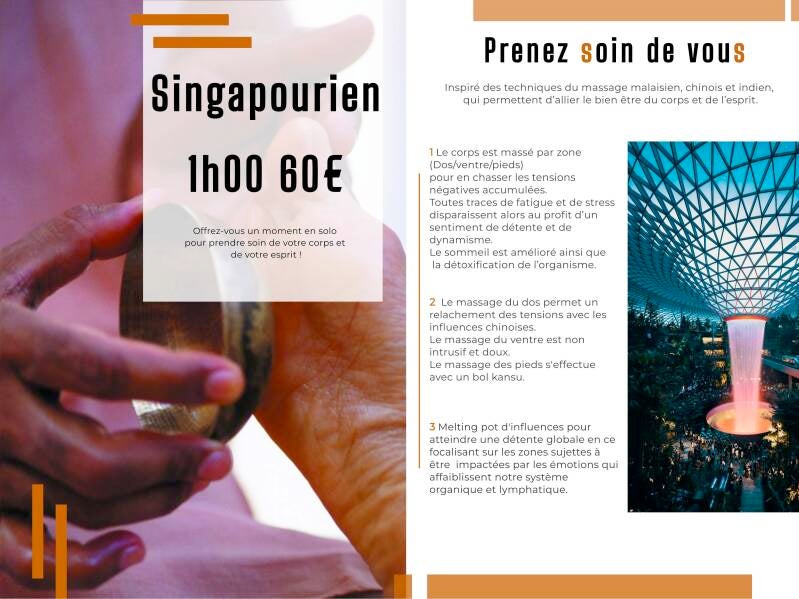 Singapourien

1h00 60€

Offrez-vous un moment en solo pour prendre soin de votre corps et de votre esprit !

Prenez soin de vous

Inspiré des techniques du massage malaisien, chinois et indien, qui permettent d'allier le bien être du corps et de l'esprit.

1 Le corps est massé par zone (Dos/ventre/pieds) pour en chasser les tensions négatives accumulées.
Toutes traces de fatigue et de stress disparaissent alors au profit d'un sentiment de détente et de dynamisme.
Le sommeil est amélioré ainsi que la détoxification de l'organisme.

2 Le massage du dos permet un relachement des tensions avec les influences chinoises.
Le massage du ventre est non intrusif et doux.
Le massage des pieds s'effectue avec un bol kansu.

3 Melting pot d'influences pour atteindre une détente globale en ce focalisant sur les zones sujettes à être impactées par les émotions qui affaiblissent notre système organique et lymphatique.